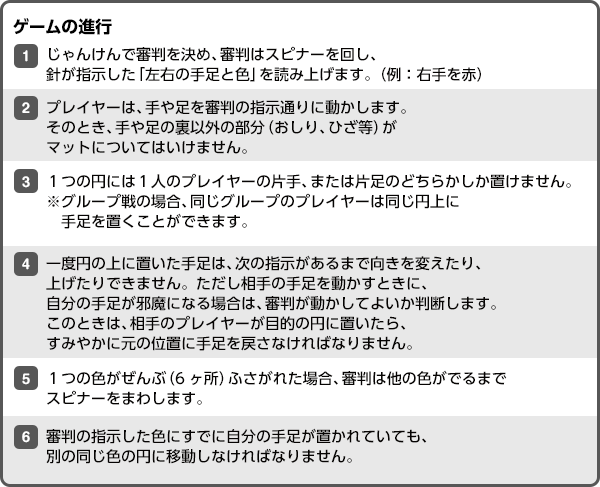 ゲームの進行

1 じゃんけんで審判を決め、審判はスピナーを回し、針が指示した「左右の手足と色」を読み上げます。(例：右手を赤)

2 プレイヤーは、手や足を審判の指示通りに動かします。そのとき、手や足の裏以外の部分（おしり、ひざ等）がマットについてはいけません。

3 １つの円には１人のプレイヤーの片手、または片足のどちらかしか置けません。
※グループ戦の場合、同じグループのプレイヤーは同じ円上に手足を置くことができます。

4 一度円の上に置いた手足は、次の指示があるまで向きを変えたり、上げたりできません。ただし相手の手足を動かすときに、自分の手足が邪魔になる場合は、審判が動かしてよいか判断します。このときは、相手のプレイヤーが目的の円に置いたら、すみやかに元の位置に手足を戻さなければなりません。

5 １つの色がぜんぶ（6ヶ所）ふさがれた場合、審判は他の色がでるまでスピナーをまわします。

6 審判の指示した色にすでに自分の手足が置かれていても、別の同じ色の円に移動しなければなりません。